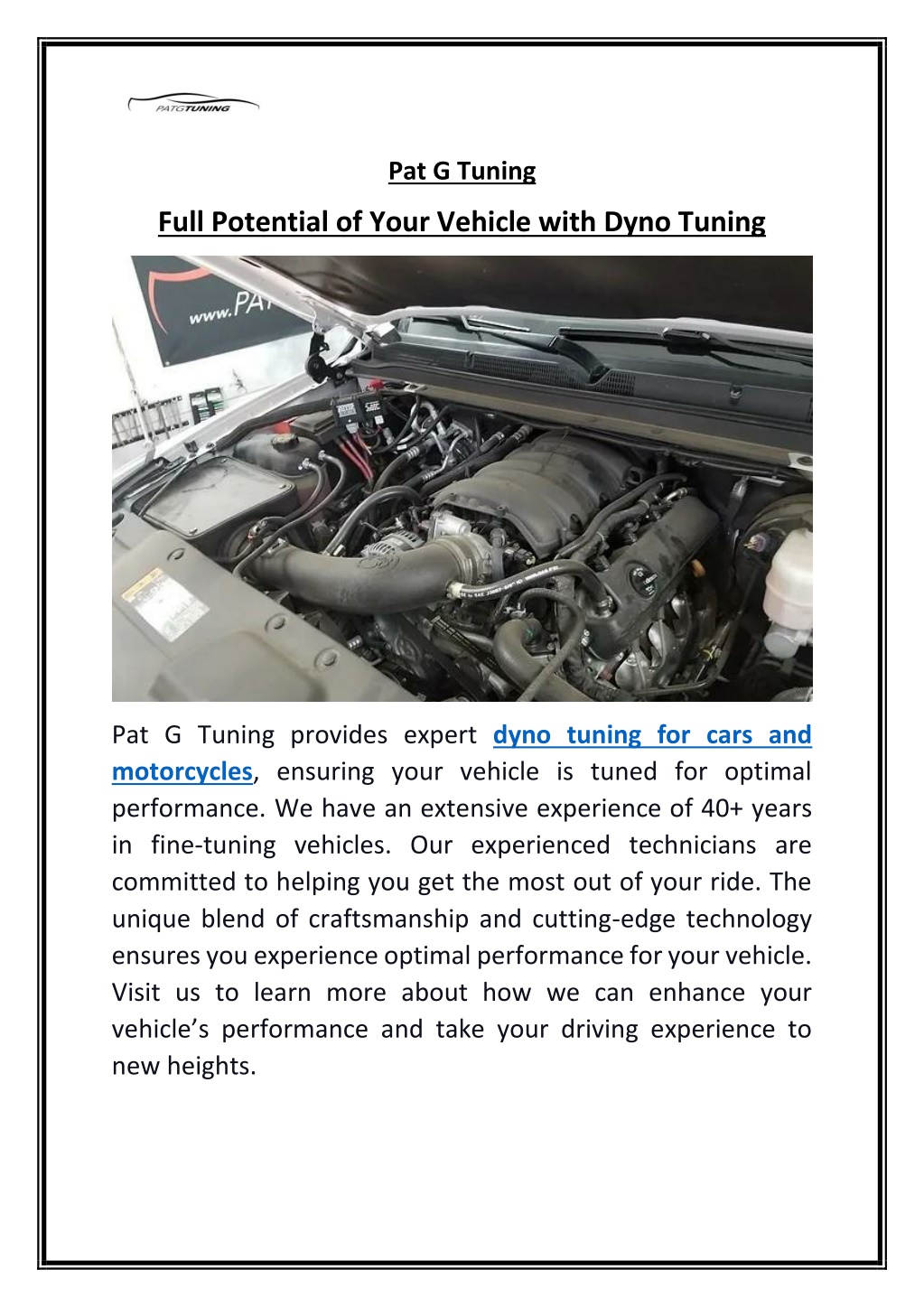 PATGTUNING

Pat G Tuning

Full Potential of Your Vehicle with Dyno Tuning

www.PA

Pat G Tuning provides expert dyno tuning for cars and motorcycles, ensuring your vehicle is tuned for optimal performance. We have an extensive experience of 40+ years in fine-tuning vehicles. Our experienced technicians are committed to helping you get the most out of your ride. The unique blend of craftsmanship and cutting-edge technology ensures you experience optimal performance for your vehicle. Visit us to learn more about how we can enhance your vehicle’s performance and take your driving experience to new heights.